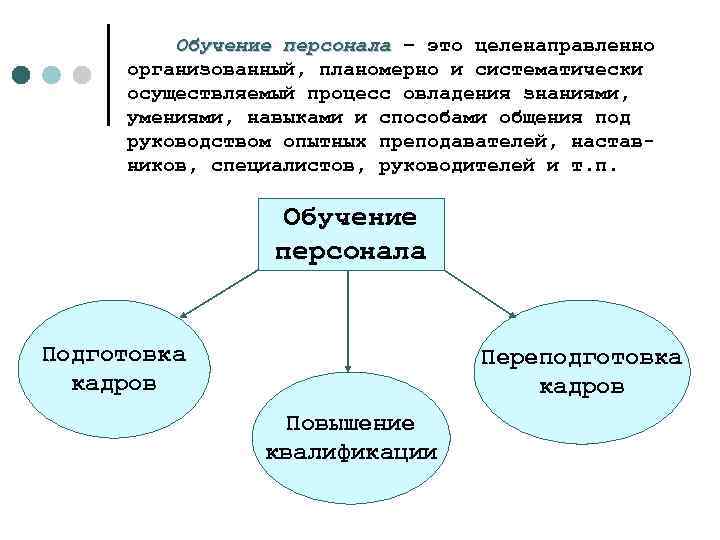 Обучение персонала – это целенаправленно организованный, планомерно и систематически осуществляемый процесс овладения знаниями, умениями, навыками и способами общения под руководством опытных преподавателей, наставников, специалистов, руководителей и т.п.

Обучение персонала

Подготовка кадров

Повышение квалификации

Переподготовка кадров